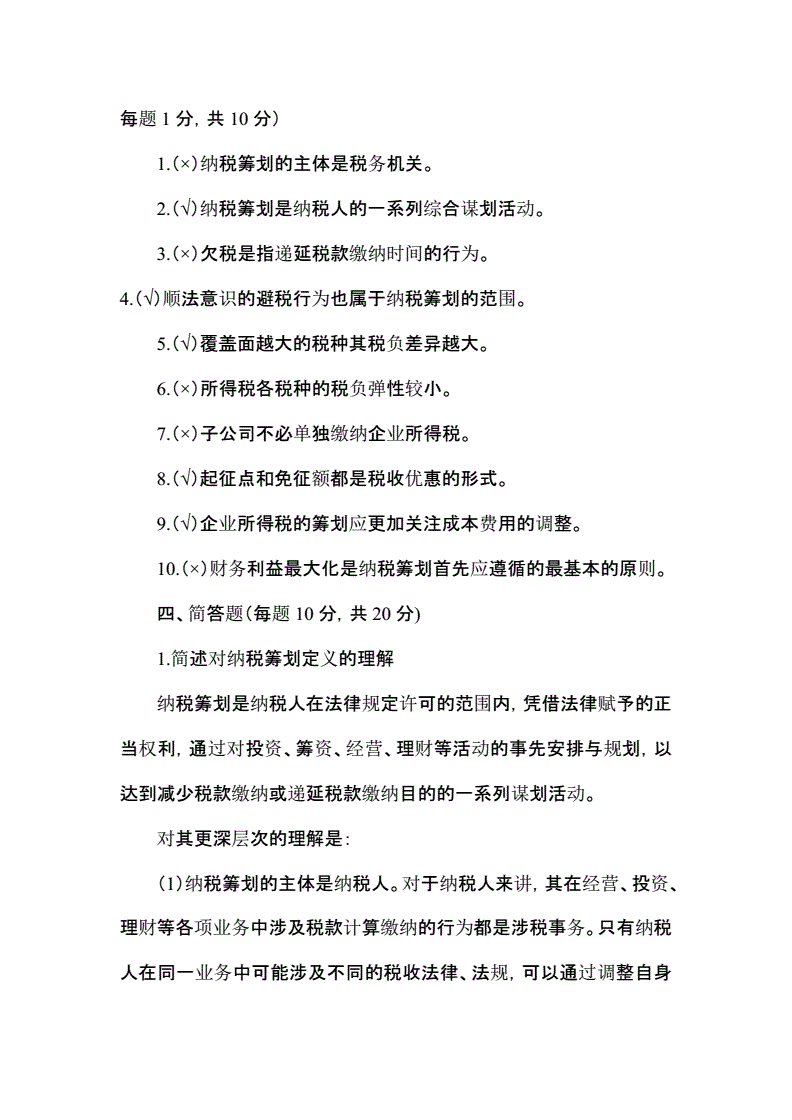 每题 1 分, 共 10 分)

1.(×)纳税筹划的主体是税务机关。

2.(√)纳税筹划是纳税人的一系列综合谋划活动。

3.(×)欠税是指递延税款缴纳时间的行为。

4.(√)顺法意识的避税行为也属于纳税筹划的范围。

5.(√)覆盖面越大的税种其税负差异越大。

6.(×)所得税各税种的税负弹性较小。

7.(×)子公司不必单独缴纳企业所得税。

8.(√)起征点和免征额都是税收优惠的形式。

9.(√)企业所得税的筹划应更加关注成本费用的调整。

10.(×)财务利益最大化是纳税筹划首先应遵循的最基本的原则。

四、简答题(每题 10 分, 共 20 分)

1.简述对纳税筹划定义的理解

纳税筹划是纳税人在法律规定许可的范围内, 凭借法律赋予的正当权利, 通过对投资、筹资、经营、理财等活动的事先安排与规划, 以达到减少税款缴纳或递延税款缴纳目的的一系列谋划活动。

对其更深层次的理解是:

(1)纳税筹划的主体是纳税人。对于纳税人来讲, 其在经营、投资、理财等各项业务中涉及税款计算缴纳的行为都是涉税事务。只有纳税人在同一业务中可能涉及不同的税收法律、法规, 可以通过调整自身